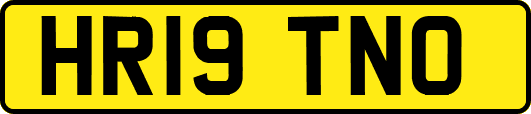 HR19 TNO